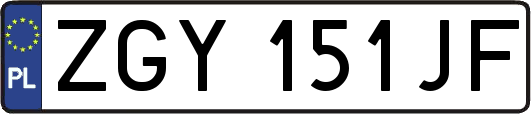 PL

ZGY 151JF